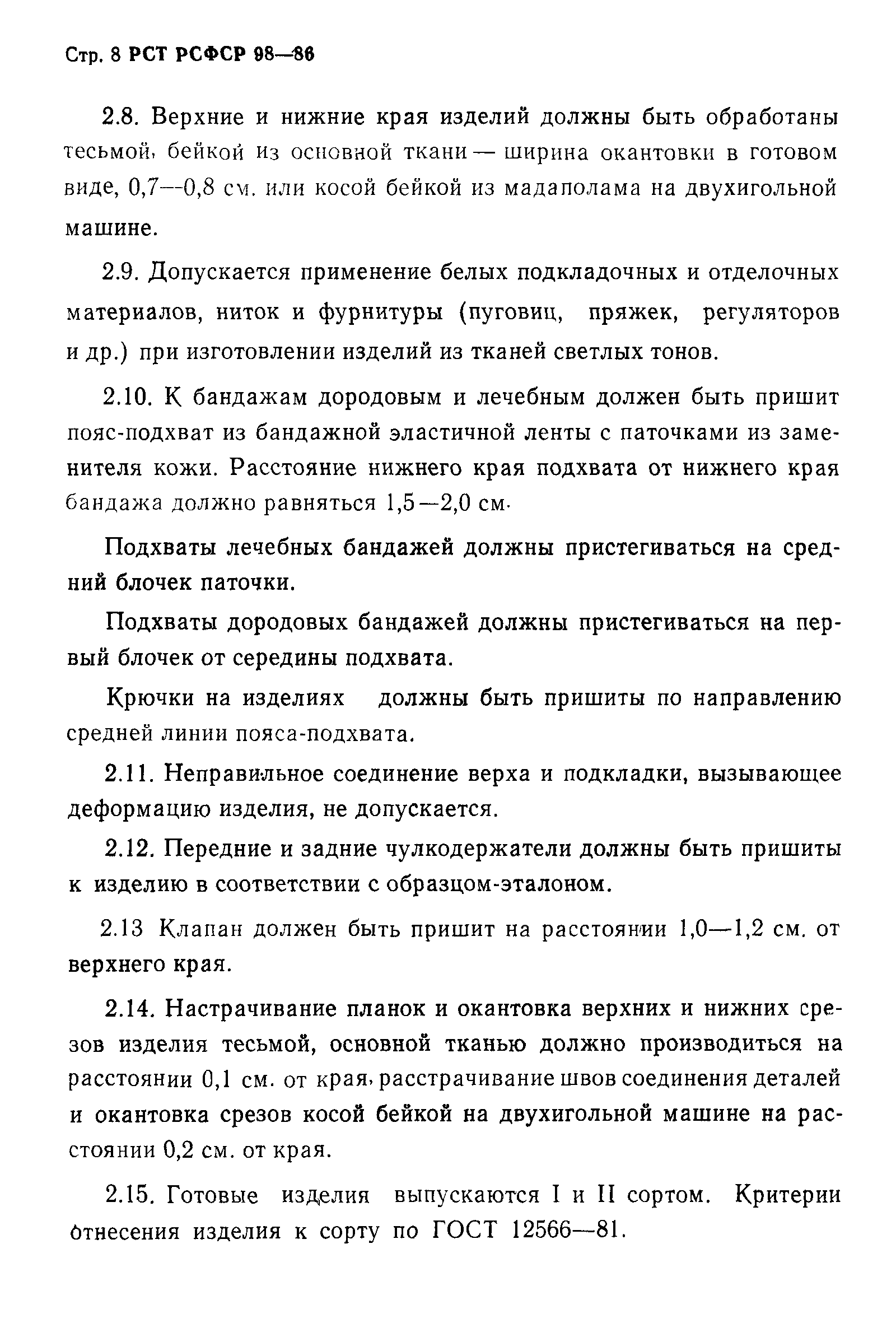 Стр. 8 РСТ РСФСР 98—86

2.8. Верхние и нижние края изделий должны быть обработаны тесьмой, бейкой из основной ткани — ширина окантовки в готовом виде, 0,7—0,8 см. или косой бейкой из мадаполама на двухигольной машине.

2.9. Допускается применение белых подкладочных и отделочных материалов, ниток и фурнитуры (пуговиц, пряжек, регуляторов и др.) при изготовлении изделий из тканей светлых тонов.

2.10. К бандажам дородовым и лечебным должен быть пришит пояс-подхват из бандажной эластичной ленты с паточками из заменителя кожи. Расстояние нижнего края подхвата от нижнего края бандажа должно равняться 1,5—2,0 см.

Подхваты лечебных бандажей должны пристегиваться на средний блочек паточки.

Подхваты дородовых бандажей должны пристегиваться на первый блочек от середины подхвата.

Крючки на изделиях должны быть пришиты по направлению средней линии пояса-подхвата.

2.11. Неправильное соединение верха и подкладки, вызывающее деформацию изделия, не допускается.

2.12. Передние и задние чулкодержатели должны быть пришиты к изделию в соответствии с образцом-эталоном.

2.13 Клапан должен быть пришит на расстоянии 1,0—1,2 см. от верхнего края.

2.14. Настрачивание планок и окантовка верхних и нижних срезов изделия тесьмой, основной тканью должно производиться на расстоянии 0,1 см. от края, расстрачивание швов соединения деталей и окантовка срезов косой бейкой на двухигольной машине на расстоянии 0,2 см. от края.

2.15. Готовые изделия выпускаются I и II сортом. Критерии отнесения изделия к сорту по ГОСТ 12566—81.